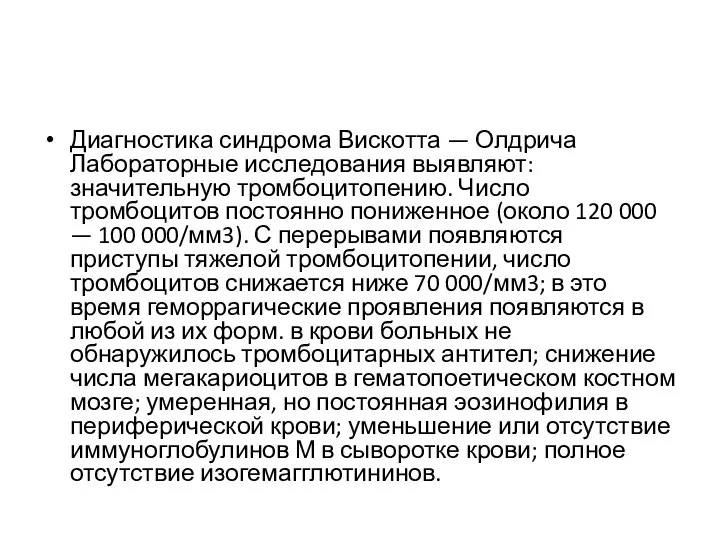 • Диагностика синдрома Вискотта — Олдрича Лабораторные исследования выявляют: значительную тромбоцитопению. Число тромбоцитов постоянно пониженное (около 120 000 — 100 000/мм3). С перерывами появляются приступы тяжелой тромбоцитопении, число тромбоцитов снижается ниже 70 000/мм3; в это время геморрагические проявления появляются в любой из их форм. в крови больных не обнаружилось тромбоцитарных антител; снижение числа мегакариоцитов в гематопоетическом костном мозге; умеренная, но постоянная эозинофилия в периферической крови; уменьшение или отсутствие иммуноглобулинов М в сыворотке крови; полное отсутствие изогемагглютининов.